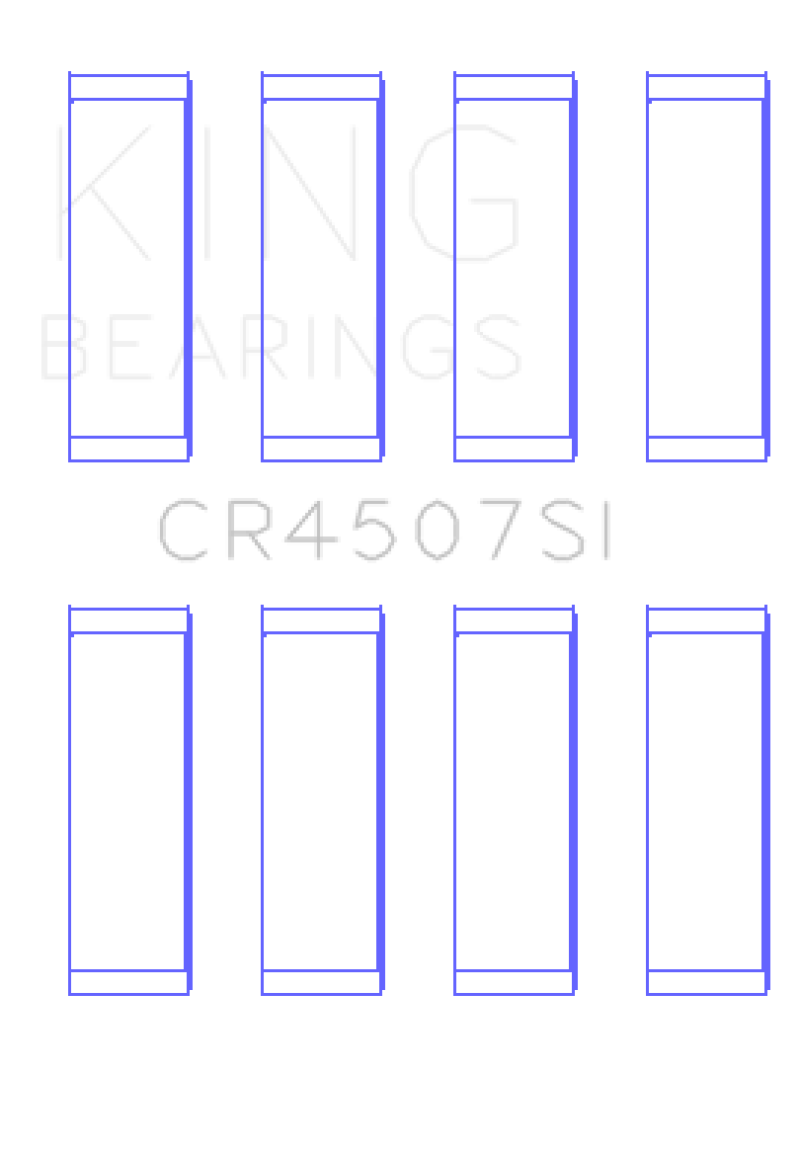 KING
BEARINGS

CR4507SI